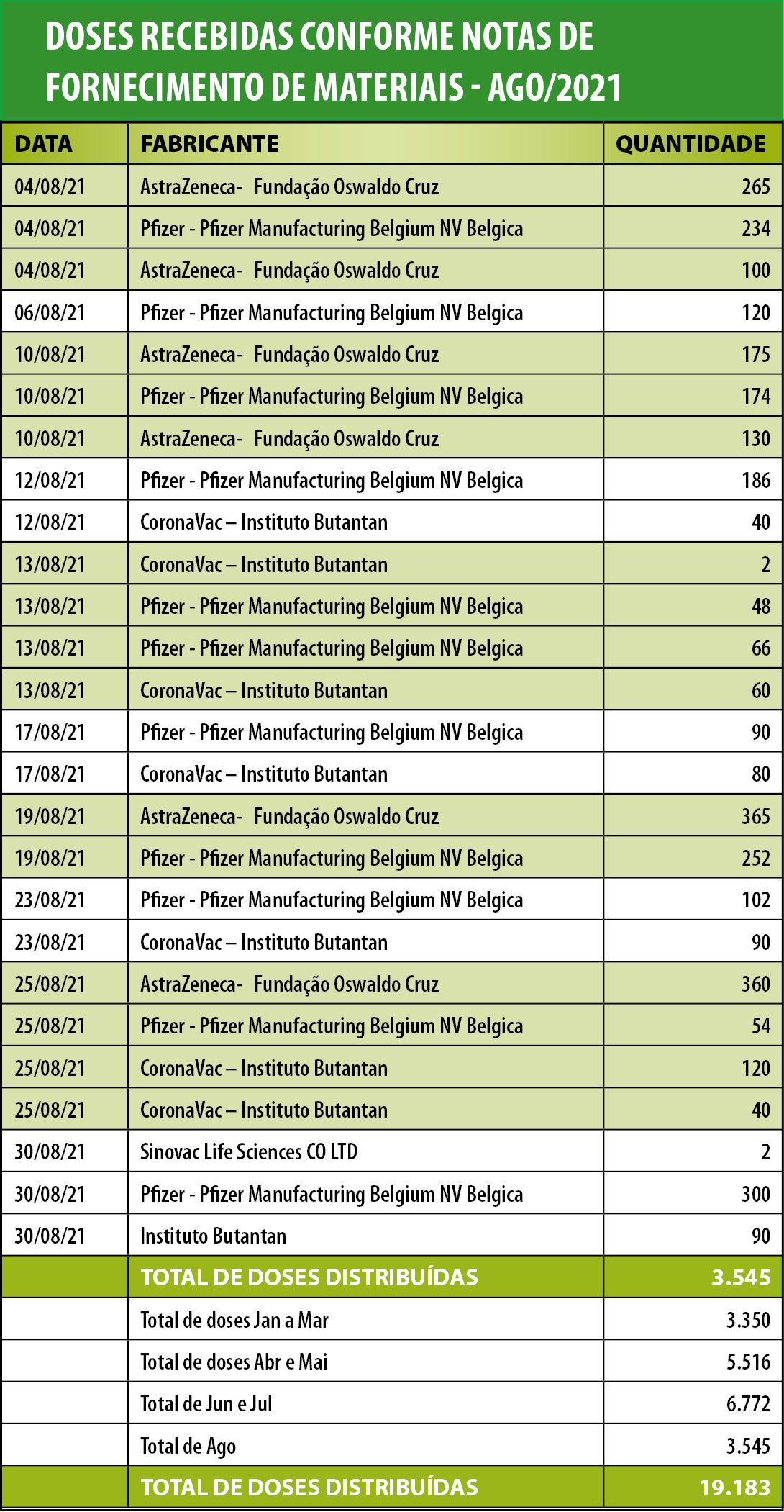 DOSES RECEBIDAS CONFORME NOTAS DE FORNECIMENTO DE MATERIAIS - AGO/2021

| DATA | FABRICANTE | QUANTIDADE |
|---|---|---|
| 04/08/21 | AstraZeneca- Fundação Oswaldo Cruz | 265 |
| 04/08/21 | Pfizer - Pfizer Manufacturing Belgium NV Belgica | 234 |
| 04/08/21 | AstraZeneca- Fundação Oswaldo Cruz | 100 |
| 06/08/21 | Pfizer - Pfizer Manufacturing Belgium NV Belgica | 120 |
| 10/08/21 | AstraZeneca- Fundação Oswaldo Cruz | 175 |
| 10/08/21 | Pfizer - Pfizer Manufacturing Belgium NV Belgica | 174 |
| 10/08/21 | AstraZeneca- Fundação Oswaldo Cruz | 130 |
| 12/08/21 | Pfizer - Pfizer Manufacturing Belgium NV Belgica | 186 |
| 12/08/21 | CoronaVac – Instituto Butantan | 40 |
| 13/08/21 | CoronaVac – Instituto Butantan | 2 |
| 13/08/21 | Pfizer - Pfizer Manufacturing Belgium NV Belgica | 48 |
| 13/08/21 | Pfizer - Pfizer Manufacturing Belgium NV Belgica | 66 |
| 13/08/21 | CoronaVac – Instituto Butantan | 60 |
| 17/08/21 | Pfizer - Pfizer Manufacturing Belgium NV Belgica | 90 |
| 17/08/21 | CoronaVac – Instituto Butantan | 80 |
| 19/08/21 | AstraZeneca- Fundação Oswaldo Cruz | 365 |
| 19/08/21 | Pfizer - Pfizer Manufacturing Belgium NV Belgica | 252 |
| 23/08/21 | Pfizer - Pfizer Manufacturing Belgium NV Belgica | 102 |
| 23/08/21 | CoronaVac – Instituto Butantan | 90 |
| 25/08/21 | AstraZeneca- Fundação Oswaldo Cruz | 360 |
| 25/08/21 | Pfizer - Pfizer Manufacturing Belgium NV Belgica | 54 |
| 25/08/21 | CoronaVac – Instituto Butantan | 120 |
| 25/08/21 | CoronaVac – Instituto Butantan | 40 |
| 30/08/21 | Sinovac Life Sciences CO LTD | 2 |
| 30/08/21 | Pfizer - Pfizer Manufacturing Belgium NV Belgica | 300 |
| 30/08/21 | Instituto Butantan | 90 |
|  | TOTAL DE DOSES DISTRIBUÍDAS | 3.545 |
|  | Total de doses Jan a Mar | 3.350 |
|  | Total de doses Abr e Mai | 5.516 |
|  | Total de Jun e Jul | 6.772 |
|  | Total de Ago | 3.545 |
|  | TOTAL DE DOSES DISTRIBUÍDAS | 19.183 |